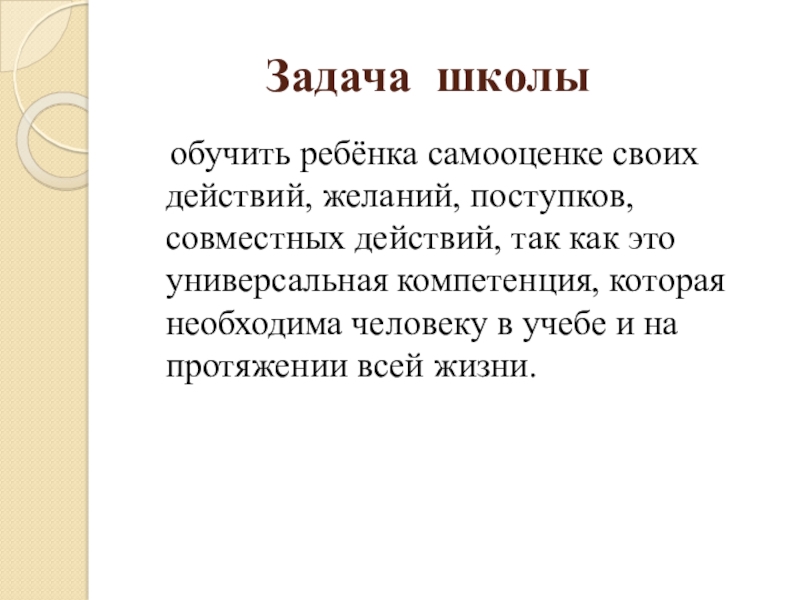 Задача школы

обучить ребёнка самооценке своих действий, желаний, поступков, совместных действий, так как это универсальная компетенция, которая необходима человеку в учебе и на протяжении всей жизни.